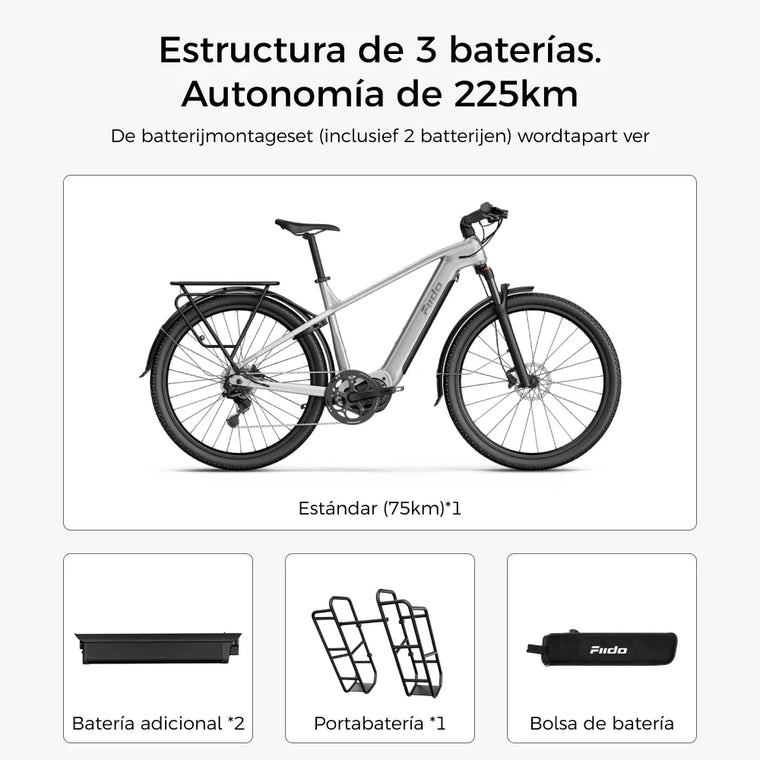 Estructura de 3 baterías.
Autonomía de 225km

De batterijmontageset (inclusief 2 batterijen) wordtapart ver

Fiido

Estándar (75km)*1

Batería adicional *2

Portabatería *1

Fiido

Bolsa de batería